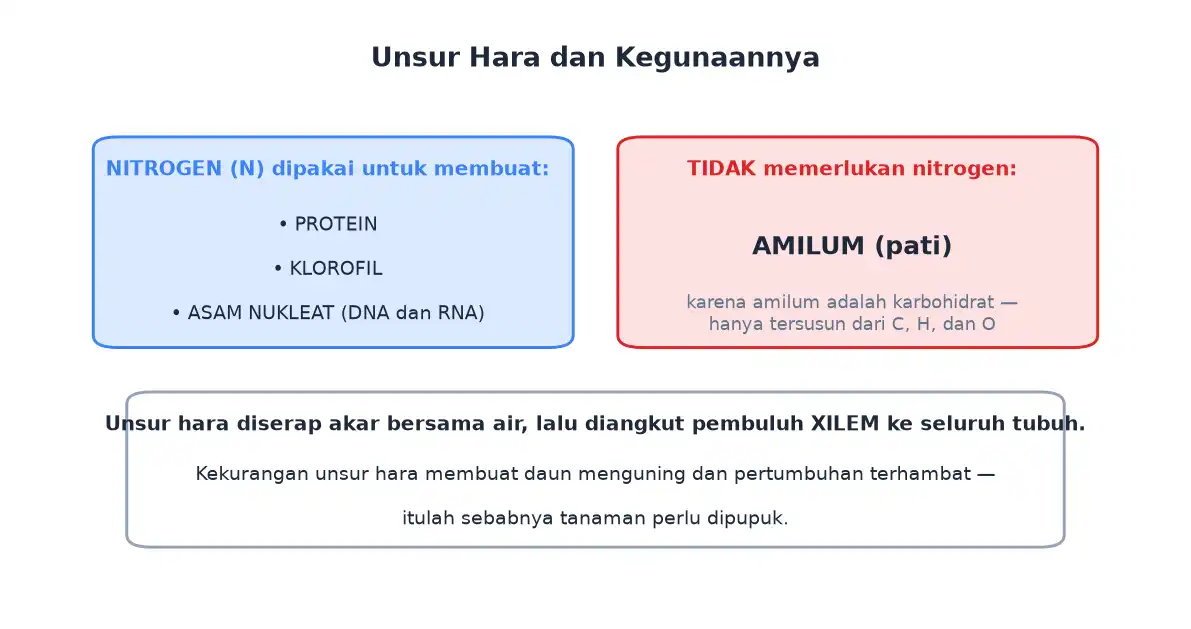 Unsur Hara dan Kegunaannya

NITROGEN (N) dipakai untuk membuat:

• PROTEIN

• KLOROFIL

• ASAM NUKLEAT (DNA dan RNA)

TIDAK memerlukan nitrogen:

AMILUM (pati)

karena amilum adalah karbohidrat — hanya tersusun dari C, H, dan O

Unsur hara diserap akar bersama air, lalu diangkut pembuluh XILEM ke seluruh tubuh.

Kekurangan unsur hara membuat daun menguning dan pertumbuhan terhambat —

itulah sebabnya tanaman perlu dipupuk.